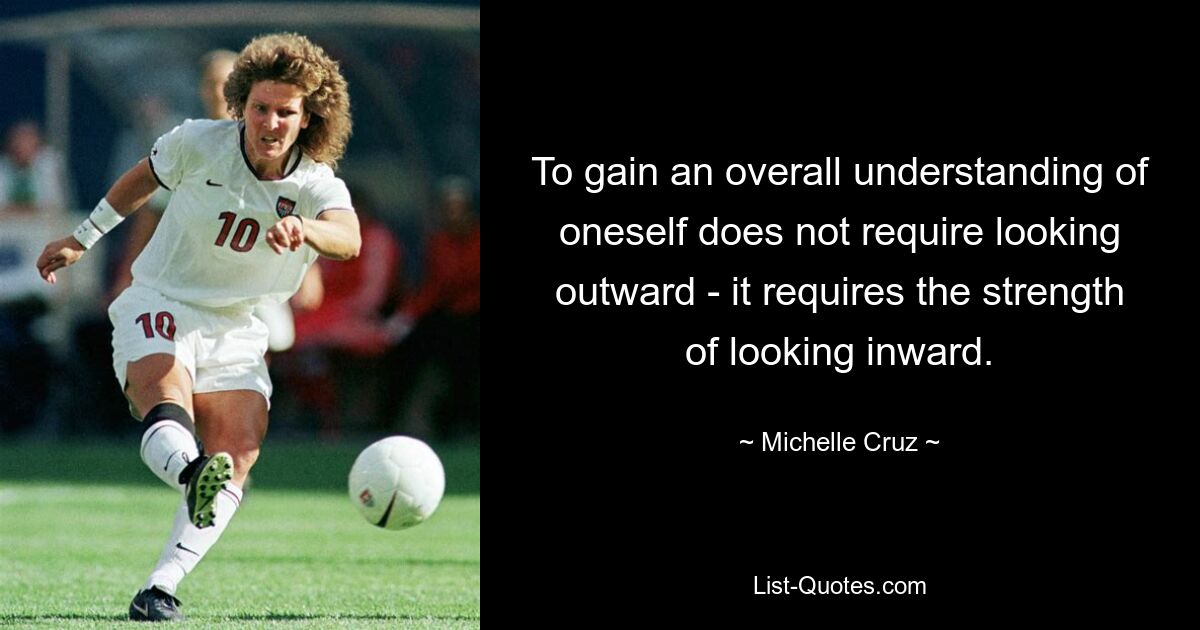 10

10

To gain an overall understanding of oneself does not require looking outward - it requires the strength of looking inward.

~ Michelle Cruz ~

List-Quotes.com